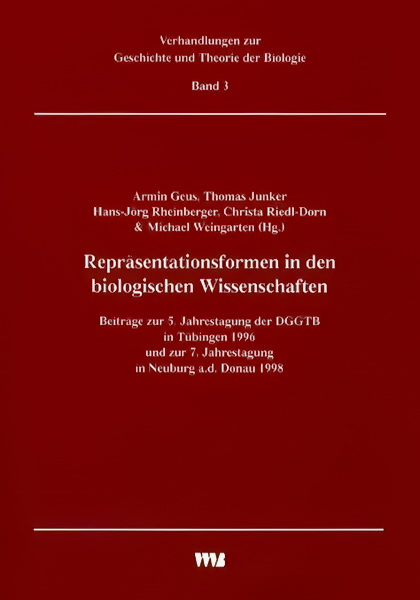 Verhandlungen zur
Geschichte und Theorie der Biologie

Band 3

Armin Geus, Thomas Junker
Hans-Jörg Rheinberger, Christa Riedl-Dorn
& Michael Weingarten (Hg.)

Repräsentationsformen in den biologischen Wissenschaften

Beiträge zur 5. Jahrestagung der DGGTB
in Tübingen 1996
und zur 7. Jahrestagung
in Neuburg a.d. Donau 1998

VWB